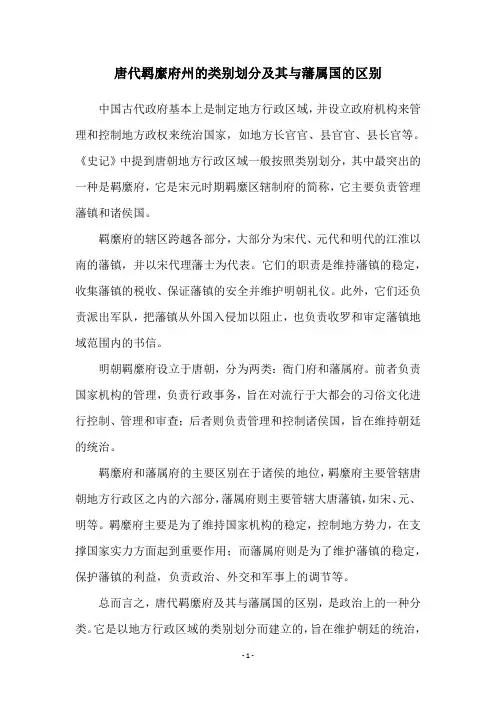 唐代羁縻府州的类别划分及其与藩属国的区别

中国古代政府基本上是制定地方行政区域，并设立政府机构来管理和控制地方政权来统治国家，如地方长官官、县官官、县长官等。《史记》中提到唐朝地方行政区域一般按照类别划分，其中最突出的一种是羁縻府，它是宋元时期羁縻区辖制府的简称，它主要负责管理藩镇和诸侯国。

羁縻府的辖区跨越各部分，大部分为宋代、元代和明代的江淮以南的藩镇，并以宋代理藩士为代表。它们的职责是维持藩镇的稳定，收集藩镇的税收、保证藩镇的安全并维护明朝礼仪。此外，它们还负责派出军队，把藩镇从外国入侵加以阻止，也负责收罗和审定藩镇地域范围内的书信。

明朝羁縻府设立于唐朝，分为两类：衙门府和藩属府。前者负责国家机构的管理，负责行政事务，旨在对流行于大都会的习俗文化进行控制、管理和审查；后者则负责管理和控制诸侯国，旨在维持朝廷的统治。

羁縻府和藩属府的主要区别在于诸侯的地位，羁縻府主要管辖唐朝地方行政区之内的六部分，藩属府则主要管辖大唐藩镇，如宋、元、明等。羁縻府主要是为了维持国家机构的稳定，控制地方势力，在支撑国家实力方面起到重要作用；而藩属府则是为了维护藩镇的稳定，保护藩镇的利益，负责政治、外交和军事上的调节等。

总而言之，唐代羁縻府及其与藩属国的区别，是政治上的一种分类。它是以地方行政区域的类别划分而建立的，旨在维护朝廷的统治，

- 1 -